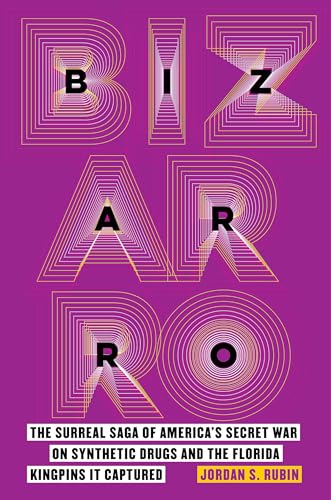 BIZ
AR
RO

THE SURREAL SAGA OF AMERICA'S SECRET WAR ON SYNTHETIC DRUGS AND THE FLORIDA KINGPINS IT CAPTURED

JORDAN S. RUBIN